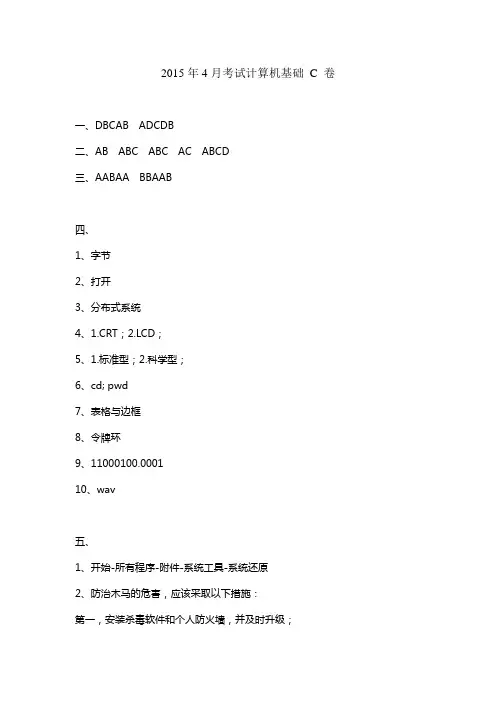 2015 年 4 月考试计算机基础 C 卷

一、DBCAB ADCDB

二、AB ABC ABC AC ABCD

三、AABAA BBAAB

四、

1、字节

2、打开

3、分布式系统

4、1.CRT；2.LCD；

5、1.标准型；2.科学型；

6、cd; pwd

7、表格与边框

8、令牌环

9、11000100.0001

10、wav

五、

1、开始-所有程序-附件-系统工具-系统还原

2、防治木马的危害，应该采取以下措施：

第一，安装杀毒软件和个人防火墙，并及时升级；